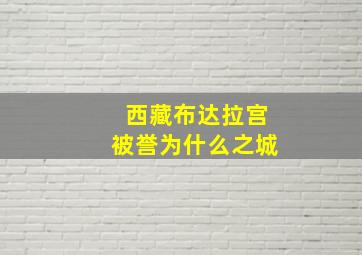 西藏布达拉宫
被誉为什么之城